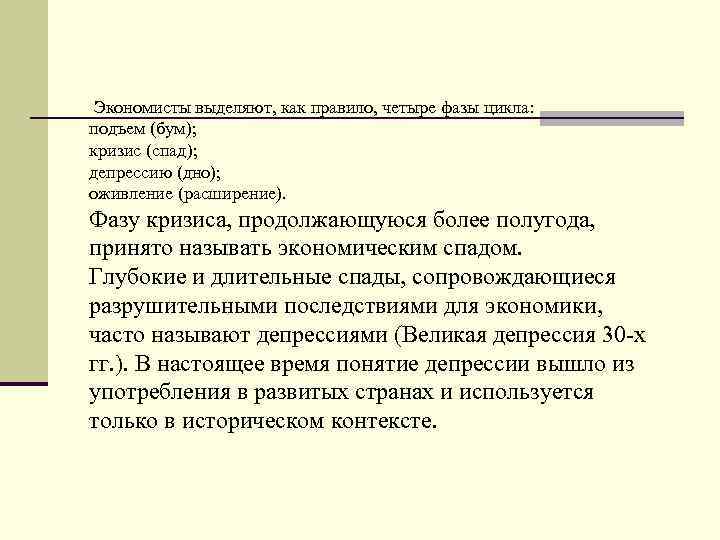 Экономисты выделяют, как правило, четыре фазы цикла:
подъем (бум);
кризис (спад);
депрессию (дно);
оживление (расширение).

Фазу кризиса, продолжающуюся более полугода, принято называть экономическим спадом. Глубокие и длительные спады, сопровождающиеся разрушительными последствиями для экономики, часто называют депрессиями (Великая депрессия 30-х гг.). В настоящее время понятие депрессии вышло из употребления в развитых странах и используется только в историческом контексте.